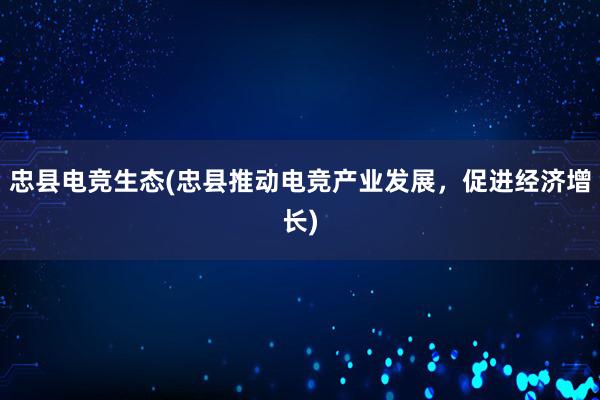 忠县电竞生态(忠县推动电竞产业发展，促进经济增长)